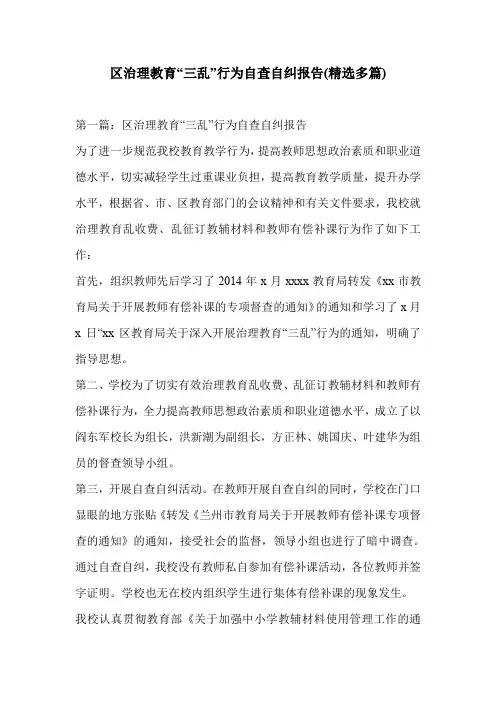 区治理教育“三乱”行为自查自纠报告(精选多篇)

第一篇：区治理教育“三乱”行为自查自纠报告

为了进一步规范我校教育教学行为，提高教师思想政治素质和职业道德水平，切实减轻学生过重课业负担，提高教育教学质量，提升办学水平，根据省、市、区教育部门的会议精神和有关文件要求，我校就治理教育乱收费、乱征订教辅材料和教师有偿补课行为作了如下工作：

首先，组织教师先后学习了 2014 年 x 月 xxxx 教育局转发《xx 市教育局关于开展教师有偿补课的专项督查的通知》的通知和学习了 x 月 x 日“xx 区教育局关于深入开展治理教育“三乱”行为的通知，明确了指导思想。

第二、学校为了切实有效治理教育乱收费、乱征订教辅材料和教师有偿补课行为，全力提高教师思想政治素质和职业道德水平，成立了以阎东军校长为组长，洪新潮为副组长，方正林、姚国庆、叶建华为组员的督查领导小组。

第三，开展自查自纠活动。在教师开展自查自纠的同时，学校在门口显眼的地方张贴《转发《兰州市教育局关于开展教师有偿补课专项督查的通知》的通知，接受社会的监督，领导小组也进行了暗中调查。通过自查自纠，我校没有教师私自参加有偿补课活动，各位教师并签字证明。学校也无在校内组织学生进行集体有偿补课的现象发生。

我校认真贯彻教育部《关于加强中小学教辅材料使用管理工作的通